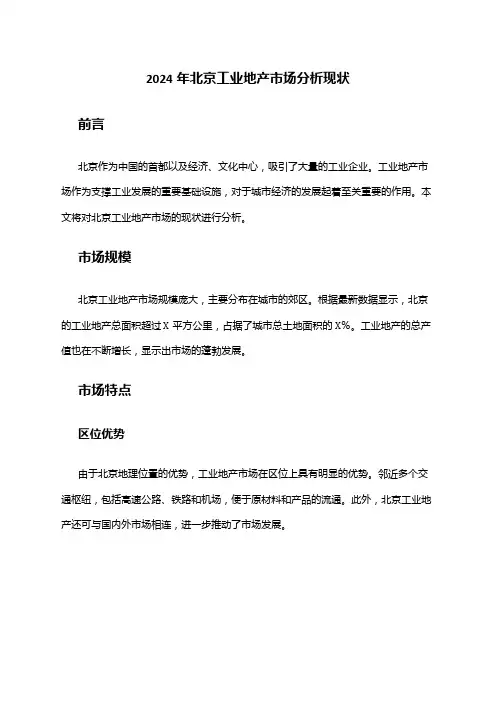 2024 年北京工业地产市场分析现状

前言

北京作为中国的首都以及经济、文化中心，吸引了大量的工业企业。工业地产市场作为支撑工业发展的重要基础设施，对于城市经济的发展起着至关重要的作用。本文将对北京工业地产市场的现状进行分析。

市场规模

北京工业地产市场规模庞大，主要分布在城市的郊区。根据最新数据显示，北京的工业地产总面积超过 X 平方公里，占据了城市总土地面积的 X%。工业地产的总产值也在不断增长，显示出市场的蓬勃发展。

市场特点

区位优势

由于北京地理位置的优势，工业地产市场在区位上具有明显的优势。邻近多个交通枢纽，包括高速公路、铁路和机场，便于原材料和产品的流通。此外，北京工业地产还可与国内外市场相连，进一步推动了市场发展。